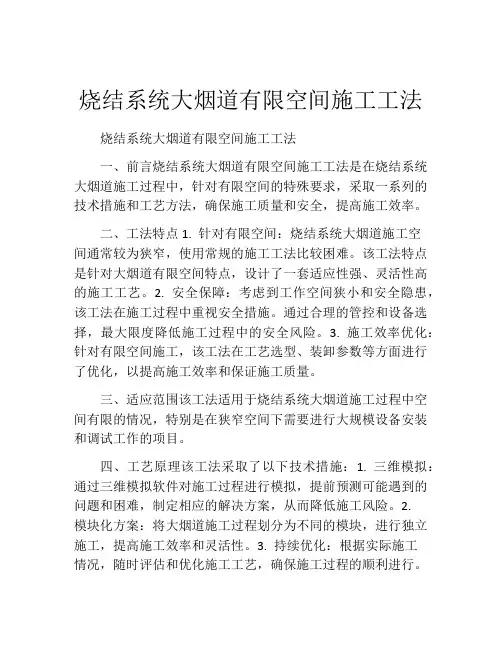 烧结系统大烟道有限空间施工工法

烧结系统大烟道有限空间施工工法

一、前言烧结系统大烟道有限空间施工工法是在烧结系统大烟道施工过程中，针对有限空间的特殊要求，采取一系列的技术措施和工艺方法，确保施工质量和安全，提高施工效率。

二、工法特点 1. 针对有限空间：烧结系统大烟道施工空间通常较为狭窄，使用常规的施工工法比较困难。该工法特点是针对大烟道有限空间特点，设计了一套适应性强、灵活性高的施工工艺。2. 安全保障：考虑到工作空间狭小和安全隐患，该工法在施工过程中重视安全措施。通过合理的管控和设备选择，最大限度降低施工过程中的安全风险。3. 施工效率优化：针对有限空间施工，该工法在工艺选型、装卸参数等方面进行了优化，以提高施工效率和保证施工质量。

三、适应范围该工法适用于烧结系统大烟道施工过程中空间有限的情况，特别是在狭窄空间下需要进行大规模设备安装和调试工作的项目。

四、工艺原理该工法采取了以下技术措施：1. 三维模拟：通过三维模拟软件对施工过程进行模拟，提前预测可能遇到的问题和困难，制定相应的解决方案，从而降低施工风险。2. 模块化方案：将大烟道施工过程划分为不同的模块，进行独立施工，提高施工效率和灵活性。3. 持续优化：根据实际施工情况，随时评估和优化施工工艺，确保施工过程的顺利进行。